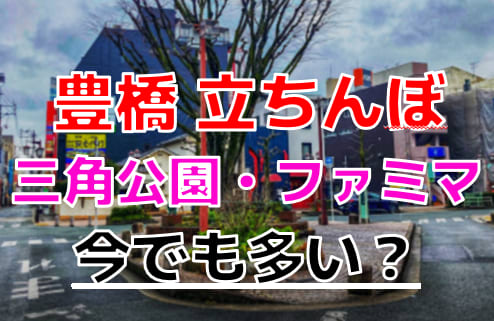 豊橋 立ちんぼ
三角公園・ファミマ
今でも多い？